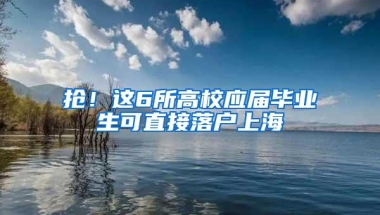 抢！这6所高校应届毕业生可直接落户上海